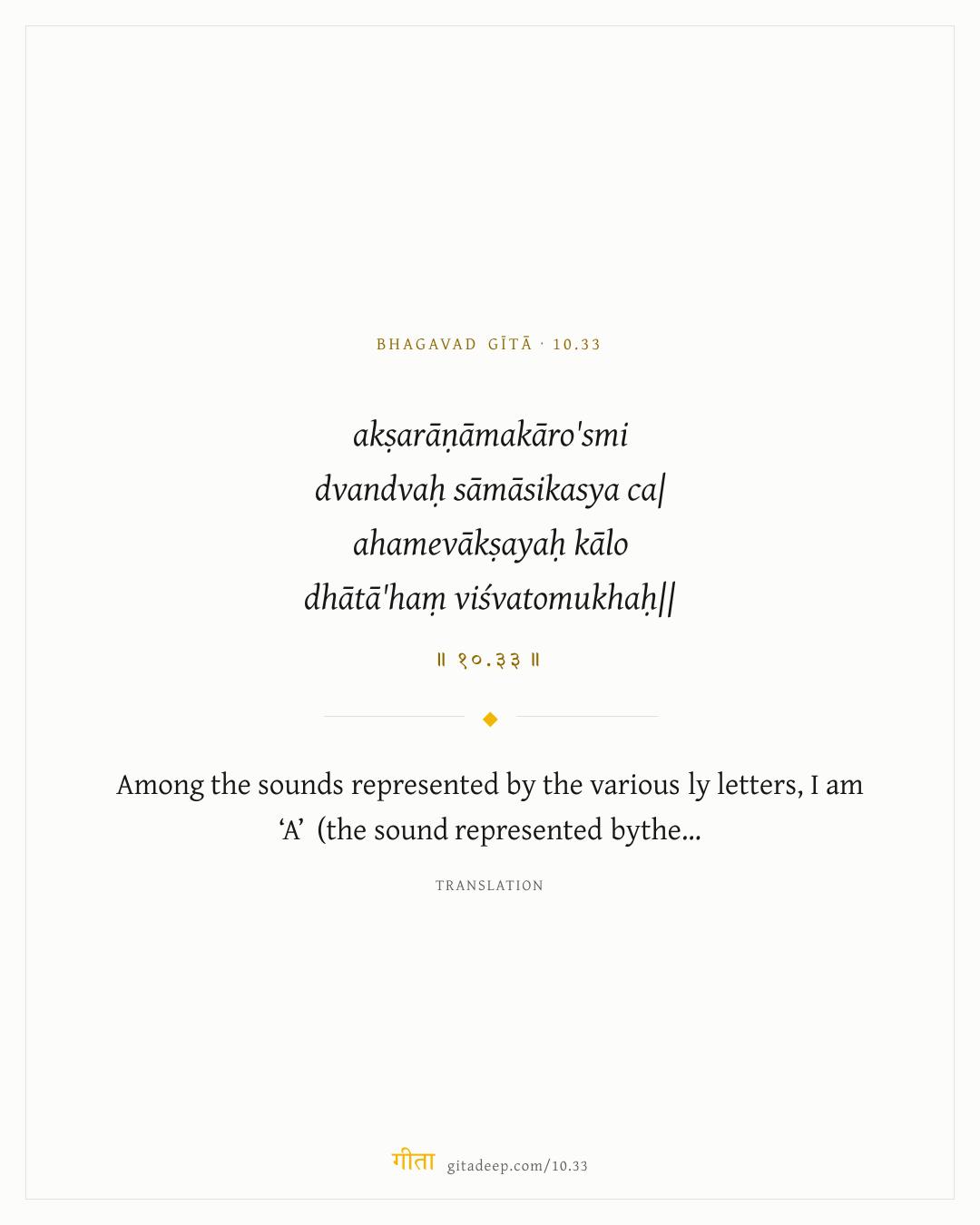 BHAGAVAD GĪTĀ · 10.33

akṣarāṇāmakāro'smi
dvandvaḥ sāmāsikasya ca|
ahamevākṣayaḥ kālo
dhātā'haṃ viśvatomukhaḥ||

॥ १०.३३ ॥

Among the sounds represented by the various ly letters, I am ‘A’ (the sound represented bythe...

TRANSLATION

गीता gitadeep.com/10.33